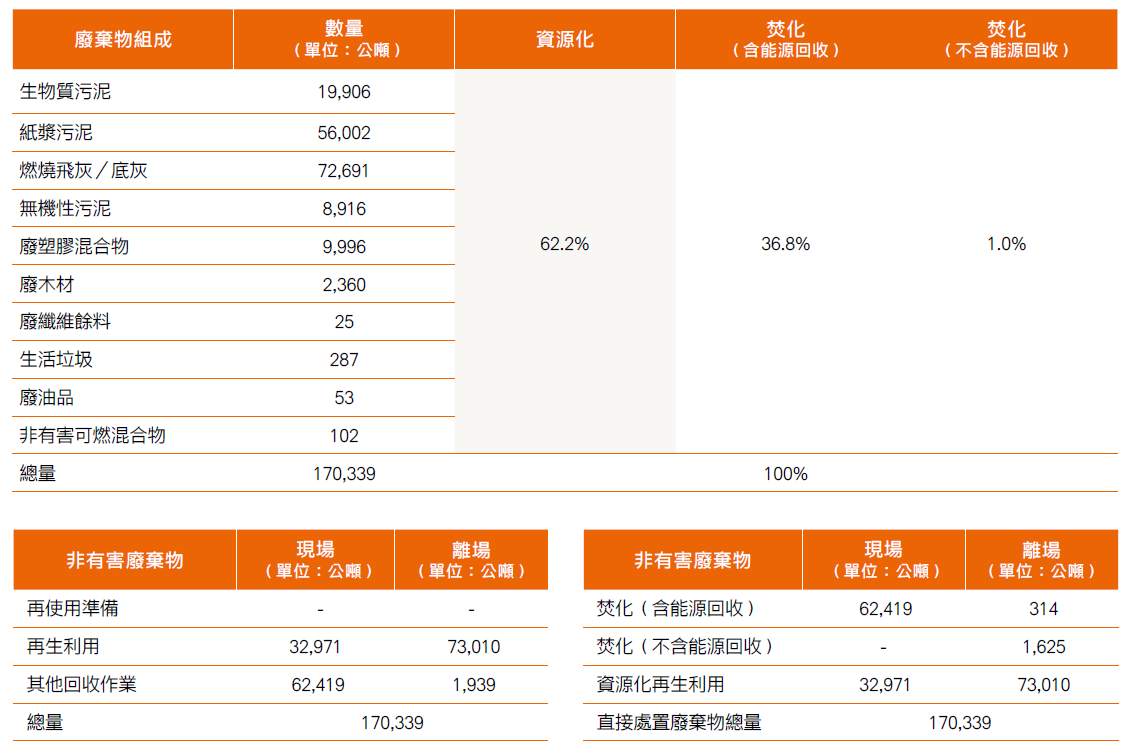 | 廢棄物組成 | 數量（單位：公噸） | 資源化 | 焚化（含能源回收） | 焚化（不含能源回收） |
|---|---|---|---|---|
| 生物質污泥 | 19,906 | 62.2% | 36.8% | 1.0% |
| 紙漿污泥 | 56,002 | | | |
| 燃燒飛灰／底灰 | 72,691 | | | |
| 無機性污泥 | 8,916 | | | |
| 廢塑膠混合物 | 9,996 | | | |
| 廢木材 | 2,360 | | | |
| 廢纖維餘料 | 25 | | | |
| 生活垃圾 | 287 | | | |
| 廢油品 | 53 | | | |
| 非有害可燃混合物 | 102 | | | |
| 總量 | 170,339 | 100% | | |

| 非有害廢棄物 | 現場（單位：公噸） | 離場（單位：公噸） |
|---|---|---|
| 再使用準備 | - | - |
| 再生利用 | 32,971 | 73,010 |
| 其他回收作業 | 62,419 | 1,939 |
| 總量 | 170,339 | |

| 非有害廢棄物 | 現場（單位：公噸） | 離場（單位：公噸） |
|---|---|---|
| 焚化（含能源回收） | 62,419 | 314 |
| 焚化（不含能源回收） | - | 1,625 |
| 資源化再生利用 | 32,971 | 73,010 |
| 直接處置廢棄物總量 | 170,339 | |